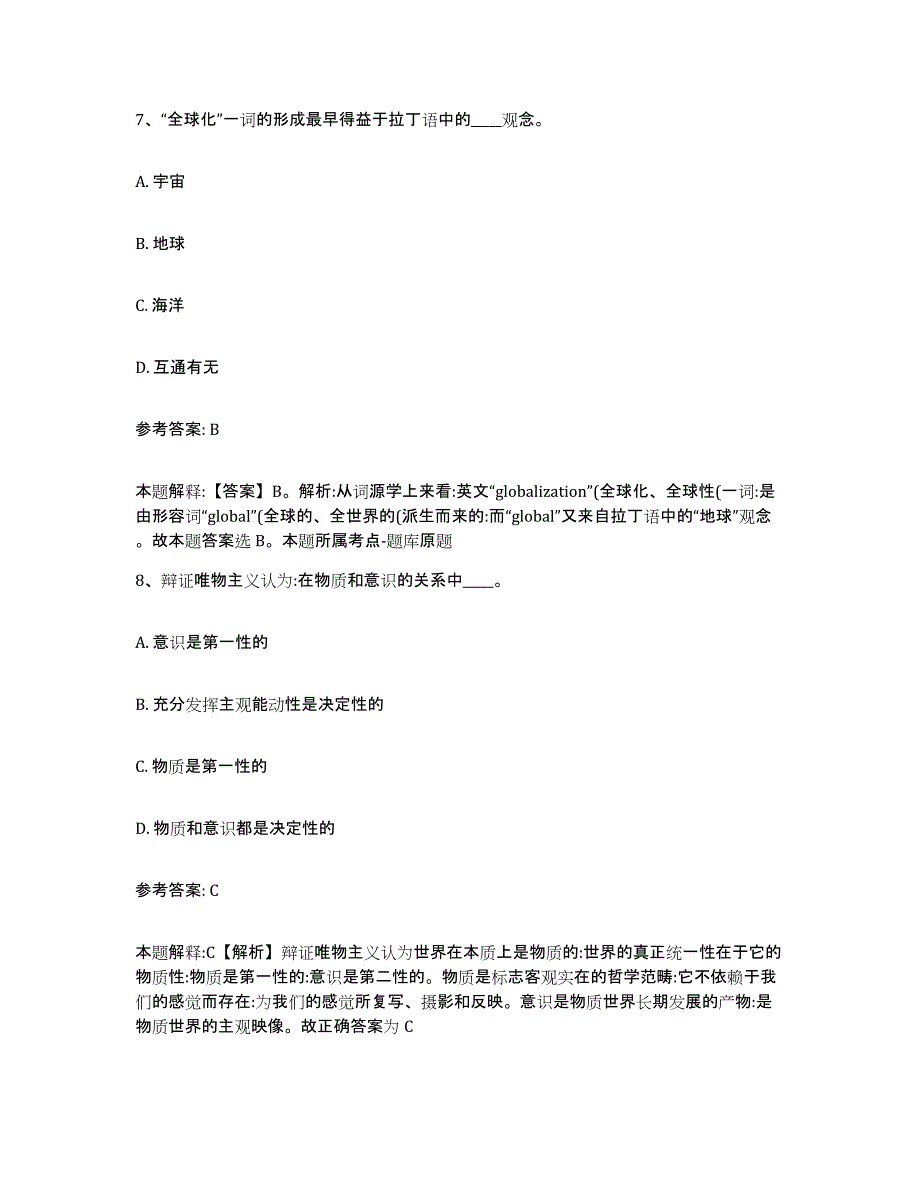 7、“全球化”一词的形成最早得益于拉丁语中的____观念。

A. 宇宙

B. 地球

C. 海洋

D. 互通有无

参考答案: B

本题解释:【答案】B。解析:从词源学上来看:英文“globalization”(全球化、全球性(一词:是由形容词“global”(全球的、全世界的(派生而来的:而“global”又来自拉丁语中的“地球”观念。故本题答案选 B。本题所属考点-题库原题

8、辩证唯物主义认为:在物质和意识的关系中____。

A. 意识是第一性的

B. 充分发挥主观能动性是决定性的

C. 物质是第一性的

D. 物质和意识都是决定性的

参考答案: C

本题解释:C【解析】辩证唯物主义认为世界在本质上是物质的:世界的真正统一性在于它的物质性:物质是第一性的:意识是第二性的。物质是标志客观实在的哲学范畴:它不依赖于我们的感觉而存在:为我们的感觉所复写、摄影和反映。意识是物质世界长期发展的产物:是物质世界的主观映像。故正确答案为 C